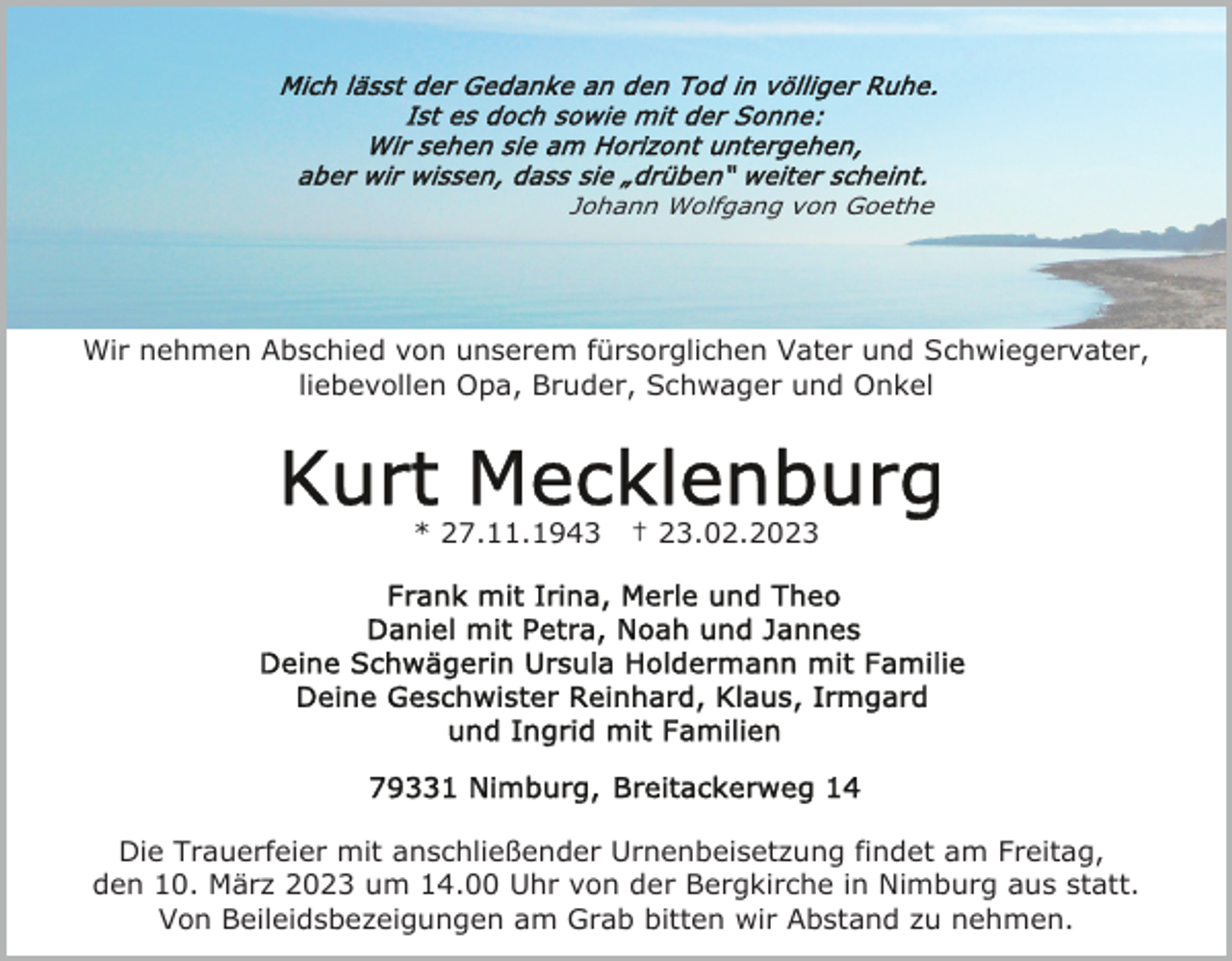 Mich lässt der Gedanke an den Tod in völliger Ruhe.
Ist es doch sowie mit der Sonne:
Wir sehen sie am Horizont untergehen,
aber wir wissen, dass sie „drüben" weiter scheint.
Johann Wolfgang von Goethe

Wir nehmen Abschied von unserem fürsorglichen Vater und Schwiegervater, liebevollen Opa, Bruder, Schwager und Onkel

Kurt Mecklenburg

* 27.11.1943 † 23.02.2023

Frank mit Irina, Merle und Theo
Daniel mit Petra, Noah und Jannes
Deine Schwägerin Ursula Holdermann mit Familie
Deine Geschwister Reinhard, Klaus, Irmgard
und Ingrid mit Familien

79331 Nimburg, Breitackerweg 14

Die Trauerfeier mit anschließender Urnenbeisetzung findet am Freitag, den 10. März 2023 um 14.00 Uhr von der Bergkirche in Nimburg aus statt.
Von Beileidsbezeigungen am Grab bitten wir Abstand zu nehmen.